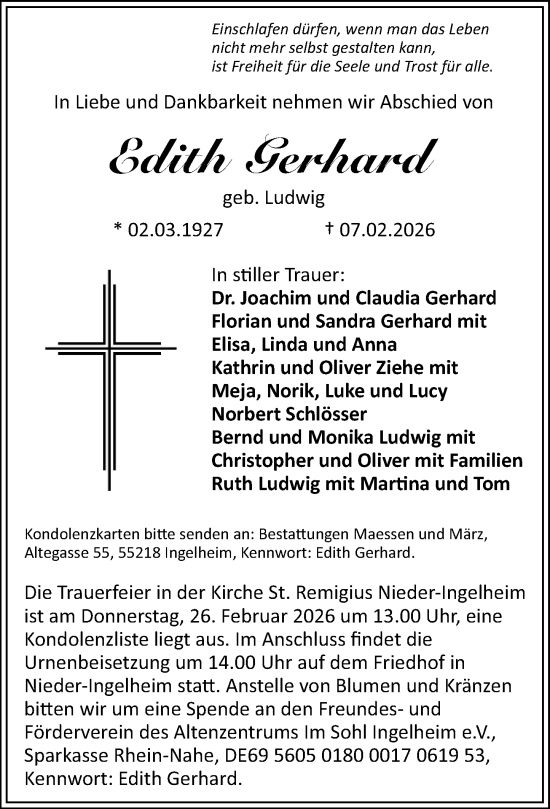 Einschlafen dürfen, wenn man das Leben
nicht mehr selbst gestalten kann,
ist Freiheit für die Seele und Trost für alle.

In Liebe und Dankbarkeit nehmen wir Abschied von

Edith Gerhard

geb. Ludwig

* 02.03.1927 † 07.02.2026

In stiller Trauer:
Dr. Joachim und Claudia Gerhard
Florian und Sandra Gerhard mit
Elisa, Linda und Anna
Kathrin und Oliver Ziehe mit
Meja, Norik, Luke und Lucy
Norbert Schlösser
Bernd und Monika Ludwig mit
Christopher und Oliver mit Familien
Ruth Ludwig mit Martina und Tom

Kondolenzkarten bitte senden an: Bestattungen Maessen und März, Altegasse 55, 55218 Ingelheim, Kennwort: Edith Gerhard.

Die Trauerfeier in der Kirche St. Remigius Nieder-Ingelheim ist am Donnerstag, 26. Februar 2026 um 13.00 Uhr, eine Kondolenzliste liegt aus. Im Anschluss findet die Urnenbeisetzung um 14.00 Uhr auf dem Friedhof in Nieder-Ingelheim statt. Anstelle von Blumen und Kränzen bitten wir um eine Spende an den Freundes- und Förderverein des Altenzentrums Im Sohl Ingelheim e.V., Sparkasse Rhein-Nahe, DE69 5605 0180 0017 0619 53, Kennwort: Edith Gerhard.